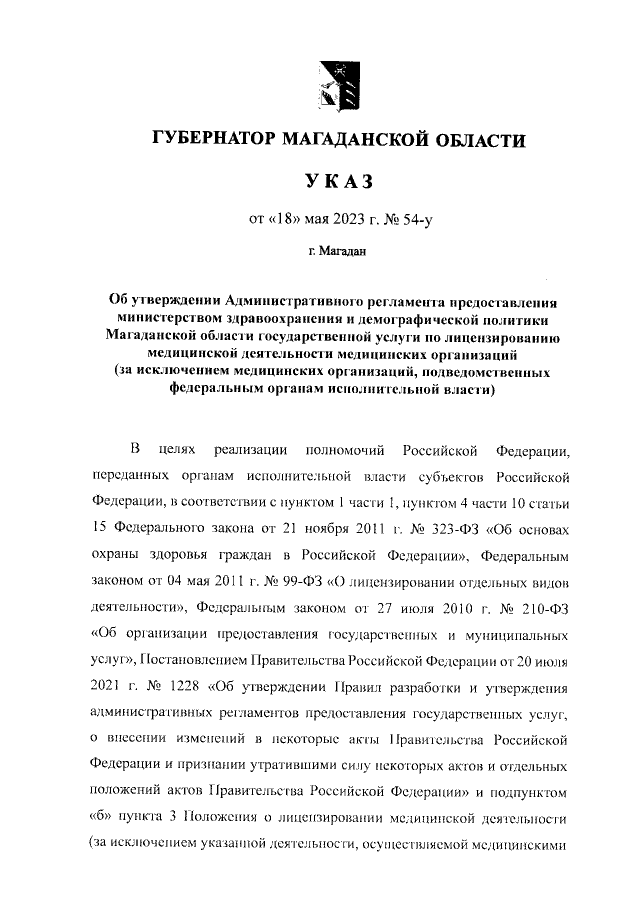 ГУБЕРНАТОР МАГАДАНСКОЙ ОБЛАСТИ

УКАЗ

от «18» мая 2023 г. № 54-у

г. Магадан

Об утверждении Административного регламента предоставления министерством здравоохранения и демографической политики Магаданской области государственной услуги по лицензированию медицинской деятельности медицинских организаций (за исключением медицинских организаций, подведомственных федеральным органам исполнительной власти)

В целях реализации полномочий Российской Федерации, переданных органам исполнительной власти субъектов Российской Федерации, в соответствии с пунктом 1 части 1, пунктом 4 части 10 статьи 15 Федерального закона от 21 ноября 2011 г. № 323-ФЗ «Об основах охраны здоровья граждан в Российской Федерации», Федеральным законом от 04 мая 2011 г. № 99-ФЗ «О лицензировании отдельных видов деятельности», Федеральным законом от 27 июля 2010 г. № 210-ФЗ «Об организации предоставления государственных и муниципальных услуг», Постановлением Правительства Российской Федерации от 20 июля 2021 г. № 1228 «Об утверждении Правил разработки и утверждения административных регламентов предоставления государственных услуг, о внесении изменений в некоторые акты Правительства Российской Федерации и признании утратившими силу некоторых актов и отдельных положений актов Правительства Российской Федерации» и подпунктом «б» пункта 3 Положения о лицензировании медицинской деятельности (за исключением указанной деятельности, осуществляемой медицинскими